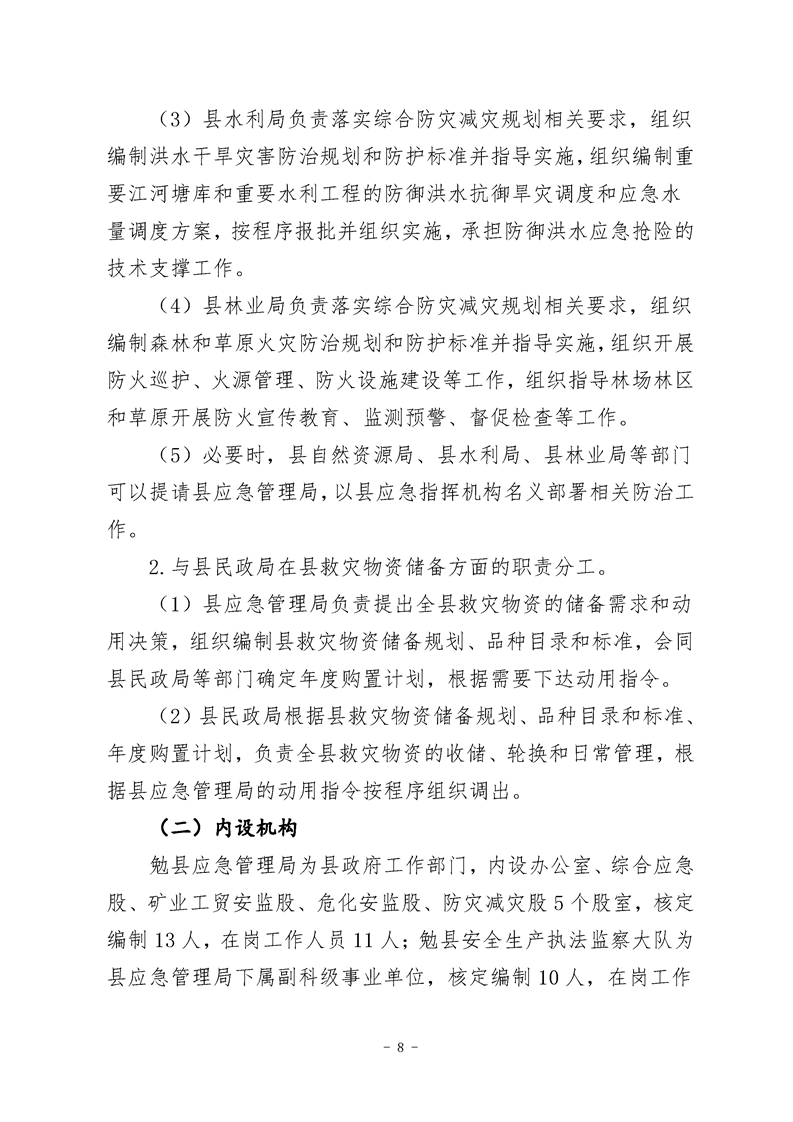 （3）县水利局负责落实综合防灾减灾规划相关要求，组织编制洪水干旱灾害防治规划和防护标准并指导实施，组织编制重要江河塘库和重要水利工程的防御洪水抗御旱灾调度和应急水量调度方案，按程序报批并组织实施，承担防御洪水应急抢险的技术支撑工作。

（4）县林业局负责落实综合防灾减灾规划相关要求，组织编制森林和草原火灾防治规划和防护标准并指导实施，组织开展防火巡护、火源管理、防火设施建设等工作，组织指导林场林区和草原开展防火宣传教育、监测预警、督促检查等工作。

（5）必要时，县自然资源局、县水利局、县林业局等部门可以提请县应急管理局，以县应急指挥机构名义部署相关防治工作。

2.与县民政局在县救灾物资储备方面的职责分工。

（1）县应急管理局负责提出全县救灾物资的储备需求和动用决策，组织编制县救灾物资储备规划、品种目录和标准，会同县民政局等部门确定年度购置计划，根据需要下达动用指令。

（2）县民政局根据县救灾物资储备规划、品种目录和标准、年度购置计划，负责全县救灾物资的收储、轮换和日常管理，根据县应急管理局的动用指令按程序组织调出。

（二）内设机构

勉县应急管理局为县政府工作部门，内设办公室、综合应急股、矿业工贸安监股、危化安监股、防灾减灾股5个股室，核定编制13人，在岗工作人员11人；勉县安全生产执法监察大队为县应急管理局下属副科级事业单位，核定编制10人，在岗工作

- 8 -